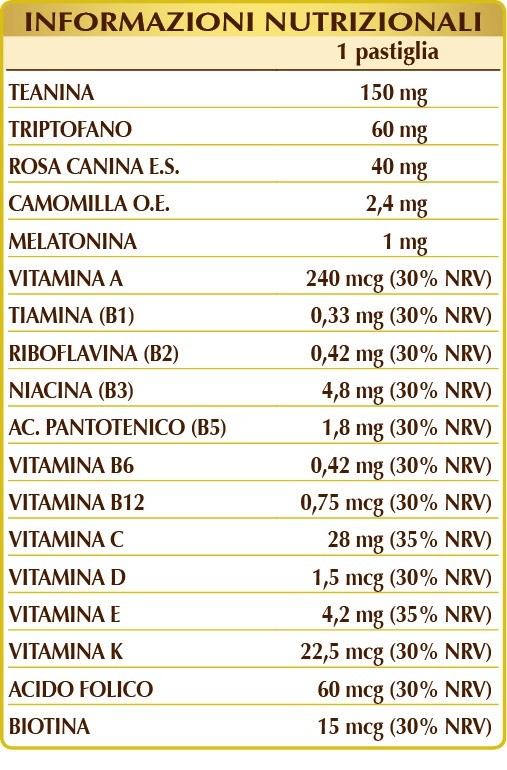 INFORMAZIONI NUTRIZIONALI

|  | 1 pastiglia |
|---|---|
| TEANINA | 150 mg |
| TRIPTOFANO | 60 mg |
| ROSA CANINA E.S. | 40 mg |
| CAMOMILLA O.E. | 2,4 mg |
| MELATONINA | 1 mg |
| VITAMINA A | 240 mcg (30% NRV) |
| TIAMINA (B1) | 0,33 mg (30% NRV) |
| RIBOFLAVINA (B2) | 0,42 mg (30% NRV) |
| NIACINA (B3) | 4,8 mg (30% NRV) |
| AC. PANTOTENICO (B5) | 1,8 mg (30% NRV) |
| VITAMINA B6 | 0,42 mg (30% NRV) |
| VITAMINA B12 | 0,75 mcg (30% NRV) |
| VITAMINA C | 28 mg (35% NRV) |
| VITAMINA D | 1,5 mcg (30% NRV) |
| VITAMINA E | 4,2 mg (35% NRV) |
| VITAMINA K | 22,5 mcg (30% NRV) |
| ACIDO FOLICO | 60 mcg (30% NRV) |
| BIOTINA | 15 mcg (30% NRV) |